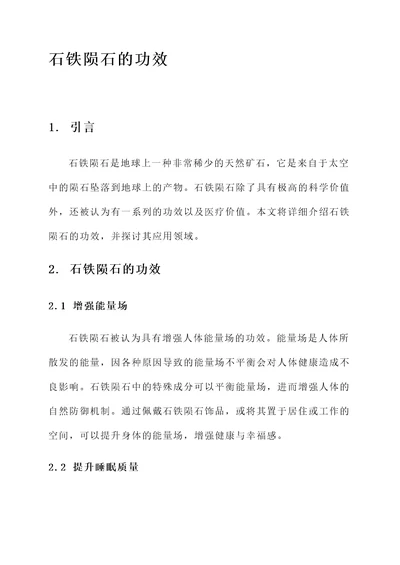 石铁陨石的功效

1. 引言

石铁陨石是地球上一种非常稀少的天然矿石，它是来自于太空中的陨石坠落到地球上的产物。石铁陨石除了具有极高的科学价值外，还被认为有一系列的功效以及医疗价值。本文将详细介绍石铁陨石的功效，并探讨其应用领域。

2. 石铁陨石的功效

2.1 增强能量场

石铁陨石被认为具有增强人体能量场的功效。能量场是人体所散发的能量，因各种原因导致的能量场不平衡会对人体健康造成不良影响。石铁陨石中的特殊成分可以平衡能量场，进而增强人体的自然防御机制。通过佩戴石铁陨石饰品，或将其置于居住或工作的空间，可以提升身体的能量场，增强健康与幸福感。

2.2 提升睡眠质量